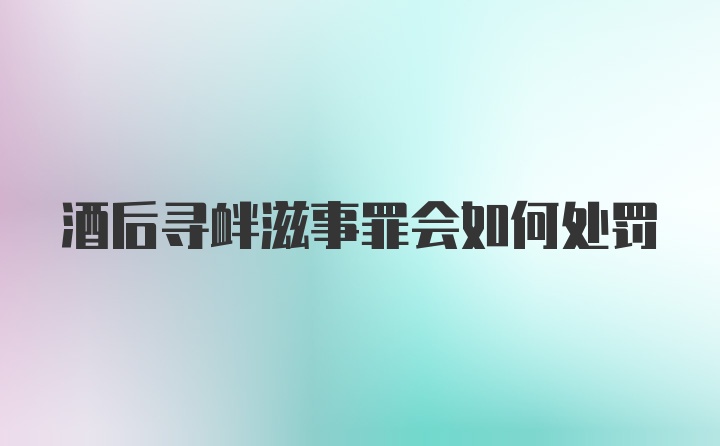 酒后寻衅滋事罪会如何处罚